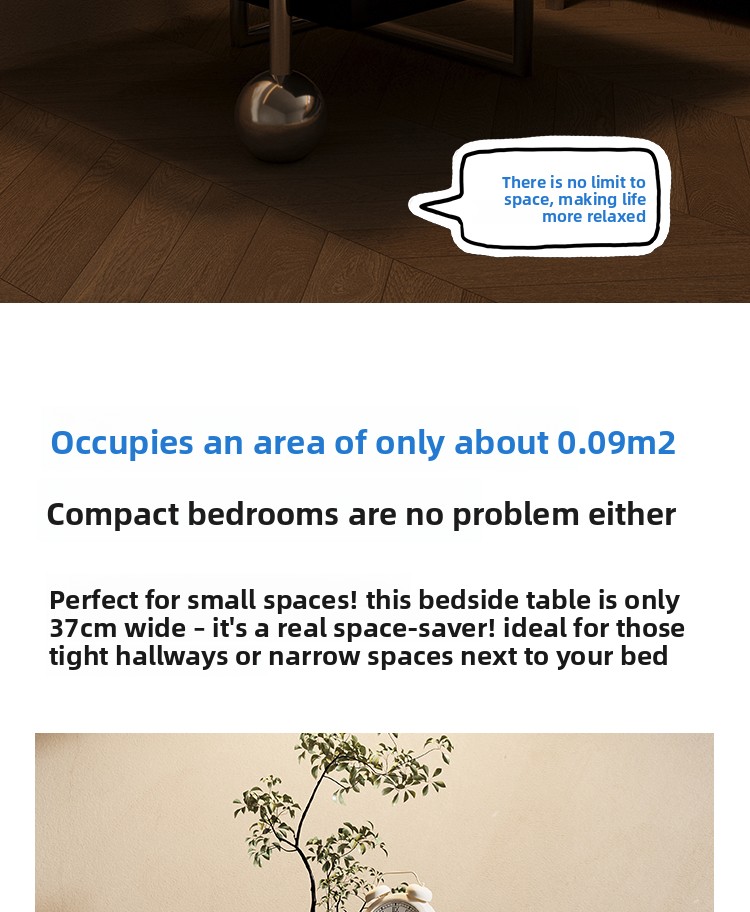 There is no limit to space, making life more relaxed

Occupies an area of only about 0.09m2

Compact bedrooms are no problem either

Perfect for small spaces! this bedside table is only 37cm wide - it's a real space-saver! ideal for those tight hallways or narrow spaces next to your bed